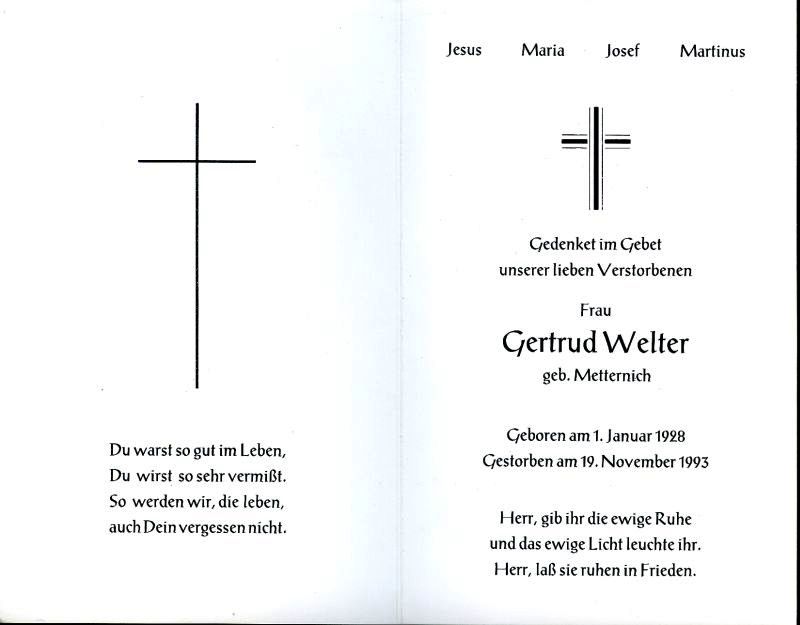 Du warst so gut im Leben,
Du wirst so sehr vermißt.
So werden wir, die leben,
auch Dein vergessen nicht.

Jesus Maria Josef Martinus

Gedenket im Gebet
unserer lieben Verstorbenen

Frau

Gertrud Welter

geb. Metternich

Geboren am 1. Januar 1928
Gestorben am 19. November 1993

Herr, gib ihr die ewige Ruhe
und das ewige Licht leuchte ihr.
Herr, laß sie ruhen in Frieden.